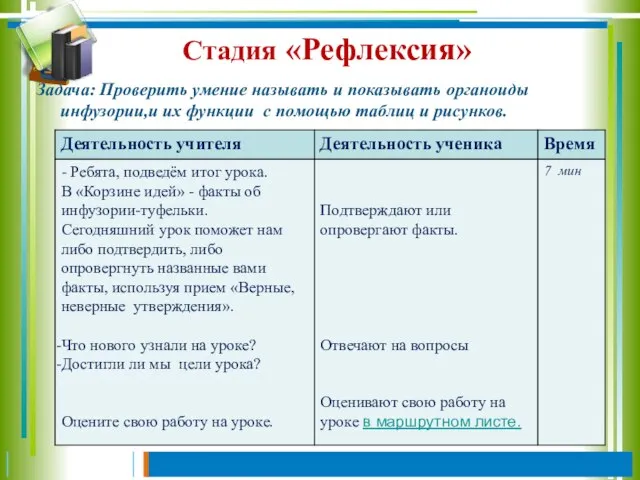 Стадия «Рефлексия»

Задача: Проверить умение называть и показывать органоиды инфузории,и их функции с помощью таблиц и рисунков.

| Деятельность учителя | Деятельность ученика | Время |
|---|---|---|
| - Ребята, подведём итог урока. В «Корзине идей» - факты об инфузории-туфельки. Сегодняшний урок поможет нам либо подтвердить, либо опровергнуть названные вами факты, используя прием «Верные, неверные утверждения». -Что нового узнали на уроке? -Достигли ли мы цели урока? Оцените свою работу на уроке. | Подтверждают или опровергают факты. Отвечают на вопросы Оценивают свою работу на уроке в маршрутном листе. | 7 мин |